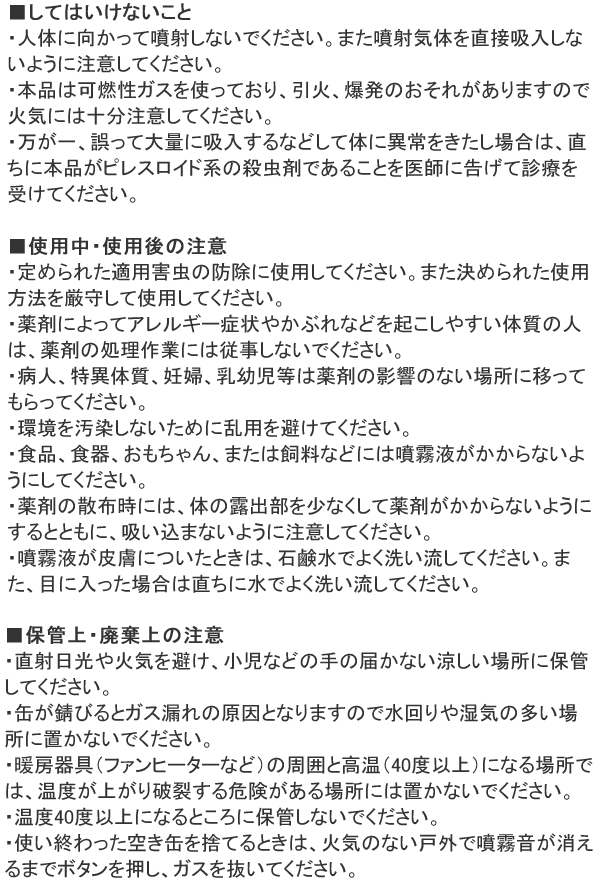 ■してはいけないこと
・人体に向かって噴射しないでください。また噴射気体を直接吸入しないように注意してください。
・本品は可燃性ガスを使っており、引火、爆発のおそれがありますので火気には十分注意してください。
・万が一、誤って大量に吸入するなどして体に異常をきたし場合は、直ちに本品がピレスロイド系の殺虫剤であることを医師に告げて診療を受けてください。

■使用中・使用後の注意
・定められた適用害虫の防除に使用してください。また決められた使用方法を厳守して使用してください。
・薬剤によってアレルギー症状やかぶれなどを起こしやすい体質の人は、薬剤の処理作業には従事しないでください。
・病人、特異体質、妊婦、乳幼児等は薬剤の影響のない場所に移ってもらってください。
・環境を汚染しないために乱用を避けてください。
・食品、食器、おもちゃん、または飼料などには噴霧液がかからないようにしてください。
・薬剤の散布時には、体の露出部を少なくして薬剤がかからないようにするとともに、吸い込まないように注意してください。
・噴霧液が皮膚についたときは、石鹸水でよく洗い流してください。また、目に入った場合は直ちに水でよく洗い流してください。

■保管上・廃棄上の注意
・直射日光や火気を避け、小児などの手の届かない涼しい場所に保管してください。
・缶が錆びるとガス漏れの原因となりますので水回りや湿気の多い場所に置かないでください。
・暖房器具（ファンヒーターなど）の周囲と高温（40度以上）になる場所では、温度が上がり破裂する危険がある場所には置かないでください。
・温度40度以上になるところに保管しないでください。
・使い終わった空き缶を捨てるときは、火気のない戸外で噴霧音が消えるまでボタンを押し、ガスを抜いてください。